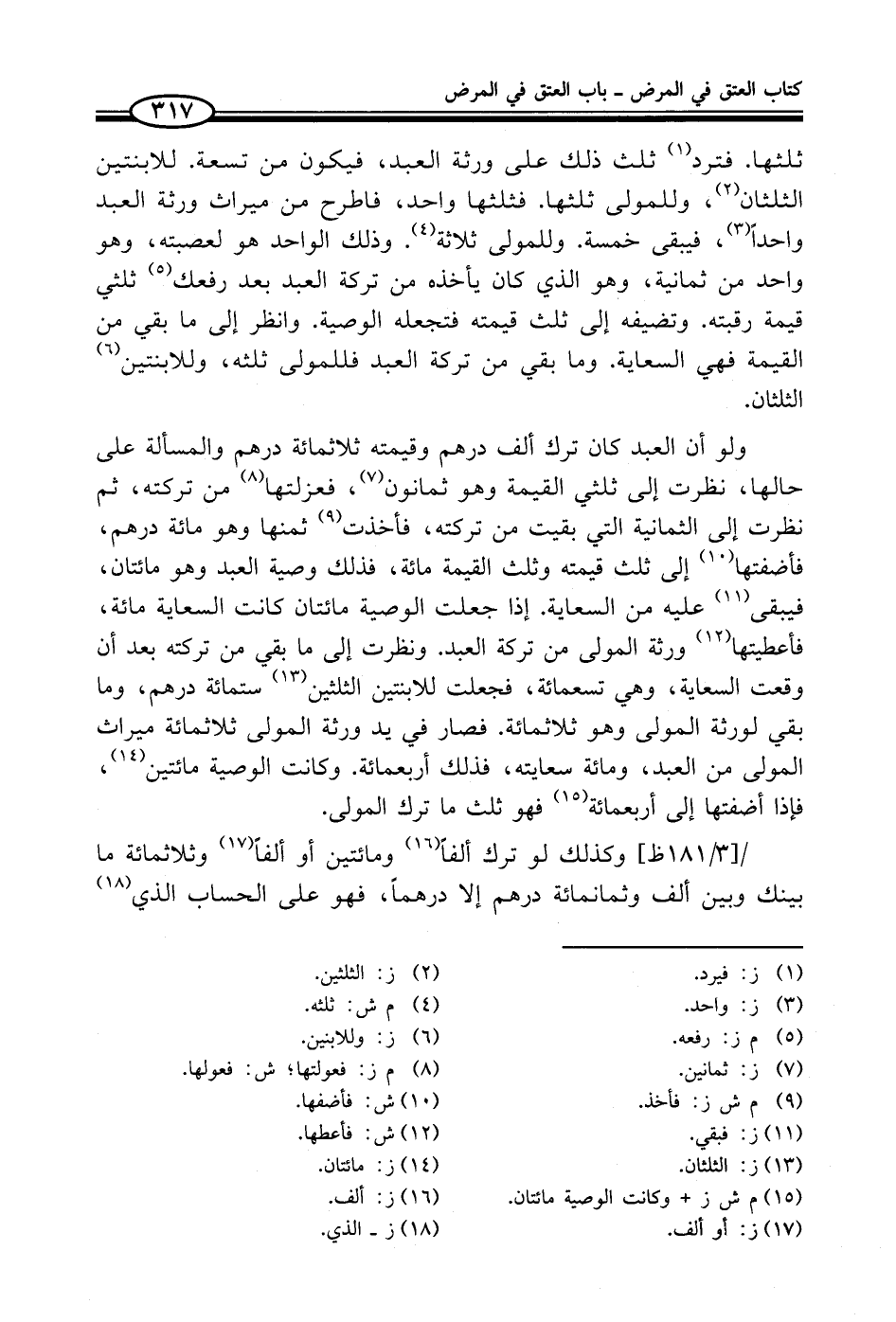 كتاب العتق في المرض ـ باب العتق في المرض ٣١٧

ثلثها. فترد$^{(١)}$ ثلث ذلك على ورثة العبد، فيكون من تسعة. للابنتين الثلثان$^{(٢)}$، وللمولى ثلثها. فثلثها واحد، فاطرح من ميراث ورثة العبد واحداً$^{(٣)}$، فيبقى خمسة. وللمولى ثلاثة$^{(٤)}$. وذلك الواحد هو لعصبته، وهو واحد من ثمانية، وهو الذي كان يأخذه من تركة العبد بعد رفعك$^{(٥)}$ ثلثي قيمة رقبته. وتضيفه إلى ثلث قيمته فتجعله الوصية. وانظر إلى ما بقي من القيمة فهي السعاية. وما بقي من تركة العبد فللمولى ثلثه، وللابنتين$^{(٦)}$ الثلثان.

ولو أن العبد كان ترك ألف درهم وقيمته ثلاثمائة درهم والمسألة على حالها، نظرت إلى ثلثي القيمة وهو ثمانون$^{(٧)}$، فعزلتها$^{(٨)}$ من تركته، ثم نظرت إلى الثمانية التي بقيت من تركته، فأخذت$^{(٩)}$ ثمنها وهو مائة درهم، فأضفتها$^{(١٠)}$ إلى ثلث قيمته وثلث القيمة مائة، فذلك وصية العبد وهو مائتان، فيبقى$^{(١١)}$ عليه من السعاية. إذا جعلت الوصية مائتان كانت السعاية مائة، فأعطيتها$^{(١٢)}$ ورثة المولى من تركة العبد. ونظرت إلى ما بقي من تركته بعد أن وقعت السعاية، وهي تسعمائة، فجعلت للابنتين الثلثين$^{(١٣)}$ ستمائة درهم، وما بقي لورثة المولى وهو ثلاثمائة. فصار في يد ورثة المولى ثلاثمائة ميراث المولى من العبد، ومائة سعايته، فذلك أربعمائة. وكانت الوصية مائتين$^{(١٤)}$، فإذا أضفتها إلى أربعمائة$^{(١٥)}$ فهو ثلث ما ترك المولى.

/[٣/١٨١ظ] وكذلك لو ترك ألفاً$^{(١٦)}$ ومائتين أو ألفاً$^{(١٧)}$ وثلاثمائة ما بينك وبين ألف وثمانمائة درهم إلا درهماً، فهو على الحساب الذي$^{(١٨)}$

(١) ز: فيرد.
(٢) ز: الثلثين.
(٣) ز: واحد.
(٤) م ش: ثلثه.
(٥) م ز: رفعه.
(٦) ز: وللابنين.
(٧) ز: ثمانين.
(٨) م ز: فعولتها؛ ش: فعولها.
(٩) م ش ز: فأخذ.
(١٠) ش: فأضفها.
(١١) ز: فبقي.
(١٢) ش: فأعطها.
(١٣) ز: الثلثان.
(١٤) ز: مائتان.
(١٥) م ش ز + وكانت الوصية مائتان.
(١٦) ز: ألف.
(١٧) ز: أو ألف.
(١٨) ز ـ الذي.